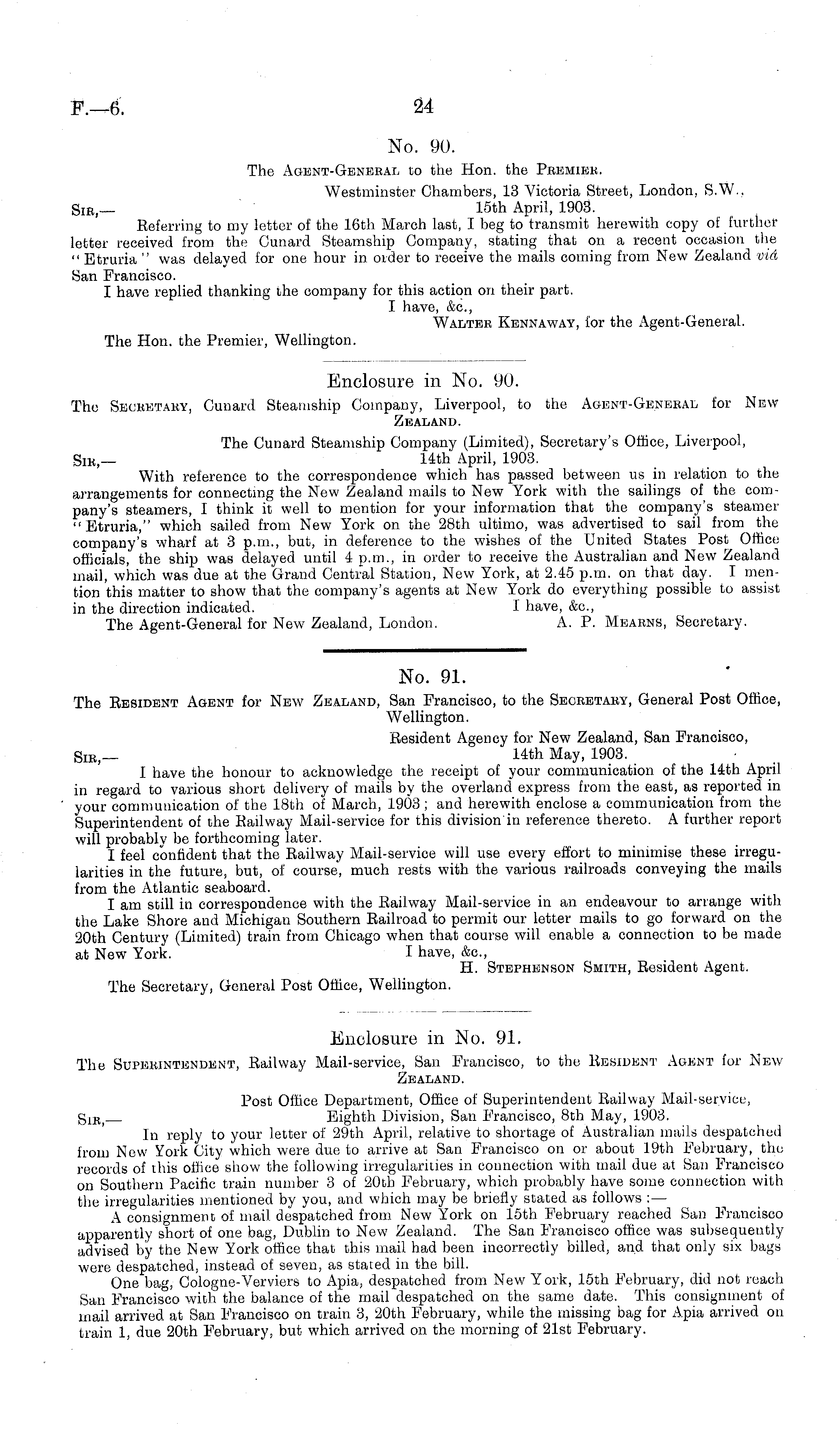 F.—6. 24

No. 90.

The Agent-General to the Hon. the Premier.

Westminster Chambers, 13 Victoria Street, London, S.W., 15th April, 1903.

Sir,—

Referring to my letter of the 16th March last, I beg to transmit herewith copy of further letter received from the Cunard Steamship Company, stating that on a recent occasion the "Etruria" was delayed for one hour in order to receive the mails coming from New Zealand viâ San Francisco.

I have replied thanking the company for this action on their part.

I have, &c.,
Walter Kennaway, for the Agent-General.

The Hon. the Premier, Wellington.

Enclosure in No. 90.

The Secretary, Cunard Steamship Company, Liverpool, to the Agent-General for New Zealand.

The Cunard Steamship Company (Limited), Secretary's Office, Liverpool, 14th April, 1903.

Sir,—

With reference to the correspondence which has passed between us in relation to the arrangements for connecting the New Zealand mails to New York with the sailings of the company's steamers, I think it well to mention for your information that the company's steamer "Etruria," which sailed from New York on the 28th ultimo, was advertised to sail from the company's wharf at 3 p.m., but, in deference to the wishes of the United States Post Office officials, the ship was delayed until 4 p.m., in order to receive the Australian and New Zealand mail, which was due at the Grand Central Station, New York, at 2.45 p.m. on that day. I mention this matter to show that the company's agents at New York do everything possible to assist in the direction indicated.

I have, &c.,
A. P. Mearns, Secretary.

The Agent-General for New Zealand, London.

No. 91.

The Resident Agent for New Zealand, San Francisco, to the Secretary, General Post Office, Wellington.

Resident Agency for New Zealand, San Francisco, 14th May, 1903.

Sir,—

I have the honour to acknowledge the receipt of your communication of the 14th April in regard to various short delivery of mails by the overland express from the east, as reported in your communication of the 18th of March, 1903; and herewith enclose a communication from the Superintendent of the Railway Mail-service for this division in reference thereto. A further report will probably be forthcoming later.

I feel confident that the Railway Mail-service will use every effort to minimise these irregularities in the future, but, of course, much rests with the various railroads conveying the mails from the Atlantic seaboard.

I am still in correspondence with the Railway Mail-service in an endeavour to arrange with the Lake Shore and Michigan Southern Railroad to permit our letter mails to go forward on the 20th Century (Limited) train from Chicago when that course will enable a connection to be made at New York.

I have, &c.,
H. Stephenson Smith, Resident Agent.

The Secretary, General Post Office, Wellington.

Enclosure in No. 91.

The Superintendent, Railway Mail-service, San Francisco, to the Resident Agent for New Zealand.

Post Office Department, Office of Superintendent Railway Mail-service, Eighth Division, San Francisco, 8th May, 1903.

Sir,—

In reply to your letter of 29th April, relative to shortage of Australian mails despatched from New York City which were due to arrive at San Francisco on or about 19th February, the records of this office show the following irregularities in connection with mail due at San Francisco on Southern Pacific train number 3 of 20th February, which probably have some connection with the irregularities mentioned by you, and which may be briefly stated as follows:—

A consignment of mail despatched from New York on 15th February reached San Francisco apparently short of one bag, Dublin to New Zealand. The San Francisco office was subsequently advised by the New York office that this mail had been incorrectly billed, and that only six bags were despatched, instead of seven, as stated in the bill.

One bag, Cologne-Verviers to Apia, despatched from New York, 15th February, did not reach San Francisco with the balance of the mail despatched on the same date. This consignment of mail arrived at San Francisco on train 3, 20th February, while the missing bag for Apia arrived on train 1, due 20th February, but which arrived on the morning of 21st February.